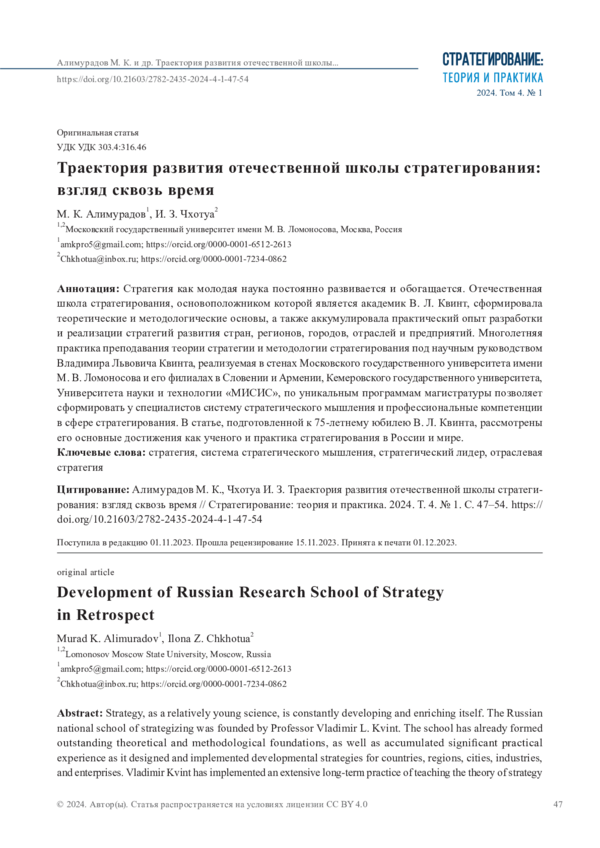 Алимурадов М. К. и др. Траектория развития отечественной школы...
https://doi.org/10.21603/2782-2435-2024-4-1-47-54

СТРАТЕГИРОВАНИЕ:
ТЕОРИЯ И ПРАКТИКА
2024. Том 4. № 1

Оригинальная статья
УДК УДК 303.4:316.46

Траектория развития отечественной школы стратегирования: взгляд сквозь время

М. К. Алимурадов$^1$, И. З. Чхотуа$^2$
$^{1,2}$Московский государственный университет имени М. В. Ломоносова, Москва, Россия
$^1$amkpro5@gmail.com; https://orcid.org/0000-0001-6512-2613
$^2$Chkhotua@inbox.ru; https://orcid.org/0000-0001-7234-0862

Аннотация: Стратегия как молодая наука постоянно развивается и обогащается. Отечественная школа стратегирования, основоположником которой является академик В. Л. Квинт, сформировала теоретические и методологические основы, а также аккумулировала практический опыт разработки и реализации стратегий развития стран, регионов, городов, отраслей и предприятий. Многолетняя практика преподавания теории стратегии и методологии стратегирования под научным руководством Владимира Львовича Квинта, реализуемая в стенах Московского государственного университета имени М. В. Ломоносова и его филиалах в Словении и Армении, Кемеровского государственного университета, Университета науки и технологии «МИСИС», по уникальным программам магистратуры позволяет сформировать у специалистов систему стратегического мышления и профессиональные компетенции в сфере стратегирования. В статье, подготовленной к 75-летнему юбилею В. Л. Квинта, рассмотрены его основные достижения как ученого и практика стратегирования в России и мире.
Ключевые слова: стратегия, система стратегического мышления, стратегический лидер, отраслевая стратегия

Цитирование: Алимурадов М. К., Чхотуа И. З. Траектория развития отечественной школы стратегирования: взгляд сквозь время // Стратегирование: теория и практика. 2024. Т. 4. № 1. С. 47–54. https://doi.org/10.21603/2782-2435-2024-4-1-47-54

Поступила в редакцию 01.11.2023. Прошла рецензирование 15.11.2023. Принята к печати 01.12.2023.

original article

Development of Russian Research School of Strategy in Retrospect

Murad K. Alimuradov$^1$, Ilona Z. Chkhotua$^2$
$^{1,2}$Lomonosov Moscow State University, Moscow, Russia
$^1$amkpro5@gmail.com; https://orcid.org/0000-0001-6512-2613
$^2$Chkhotua@inbox.ru; https://orcid.org/0000-0001-7234-0862

Abstract: Strategy, as a relatively young science, is constantly developing and enriching itself. The Russian national school of strategizing was founded by Professor Vladimir L. Kvint. The school has already formed outstanding theoretical and methodological foundations, as well as accumulated significant practical experience as it designed and implemented developmental strategies for countries, regions, cities, industries, and enterprises. Vladimir Kvint has implemented an extensive long-term practice of teaching the theory of strategy

© 2024. Автор(ы). Статья распространяется на условиях лицензии CC BY 4.0
47